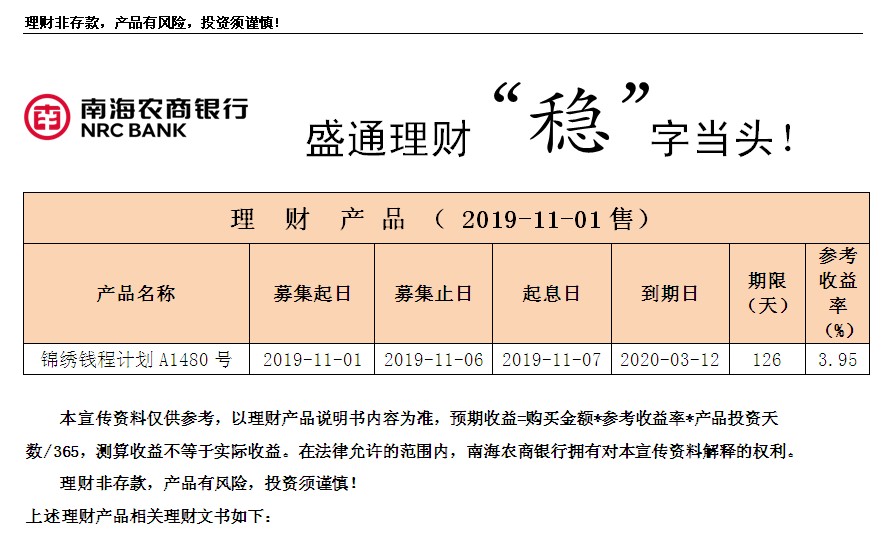 理财非存款，产品有风险，投资须谨慎！

南海农商银行
NRC BANK

盛通理财“稳”字当头！

理 财 产 品 （ 2019-11-01 售）

| 产品名称 | 募集起日 | 募集止日 | 起息日 | 到期日 | 期限（天） | 参考收益率（%） |
|---|---|---|---|---|---|---|
| 锦绣钱程计划 A1480 号 | 2019-11-01 | 2019-11-06 | 2019-11-07 | 2020-03-12 | 126 | 3.95 |

本宣传资料仅供参考，以理财产品说明书内容为准，预期收益=购买金额*参考收益率*产品投资天数/365，测算收益不等于实际收益。在法律允许的范围内，南海农商银行拥有对本宣传资料解释的权利。

理财非存款，产品有风险，投资须谨慎！

上述理财产品相关理财文书如下：